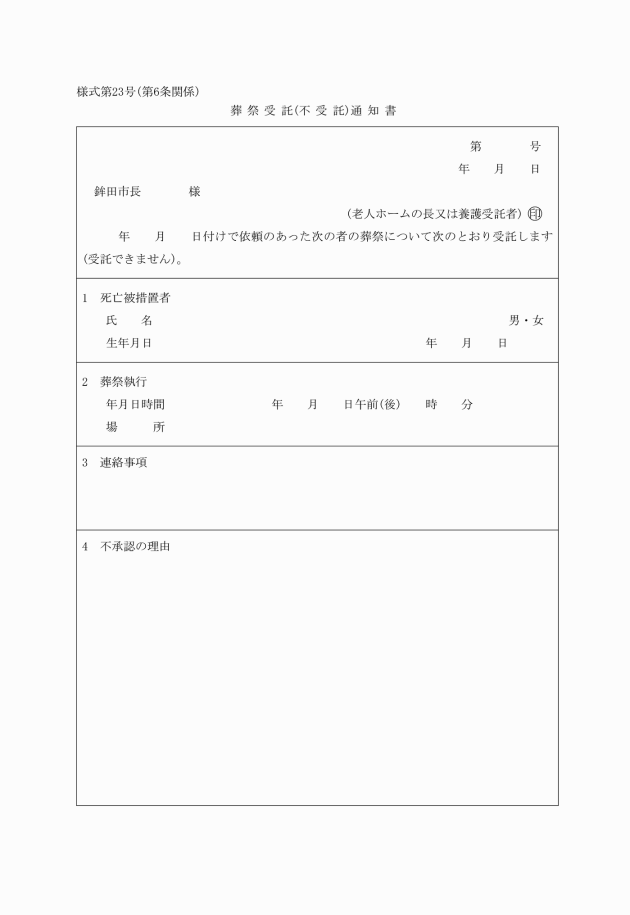 様式第23号(第6条関係)

葬祭受託(不受託)通知書

第　　号
年　月　日

鉾田市長　　様

(老人ホームの長又は養護受託者) 印

年　月　日付けで依頼のあった次の者の葬祭について次のとおり受託します(受託できません)。

1　死亡被措置者
氏　名　　男・女
生年月日　　年　月　日

2　葬祭執行
年月日時間　　年　月　日午前(後)　時　分
場　所

3　連絡事項

4　不承認の理由